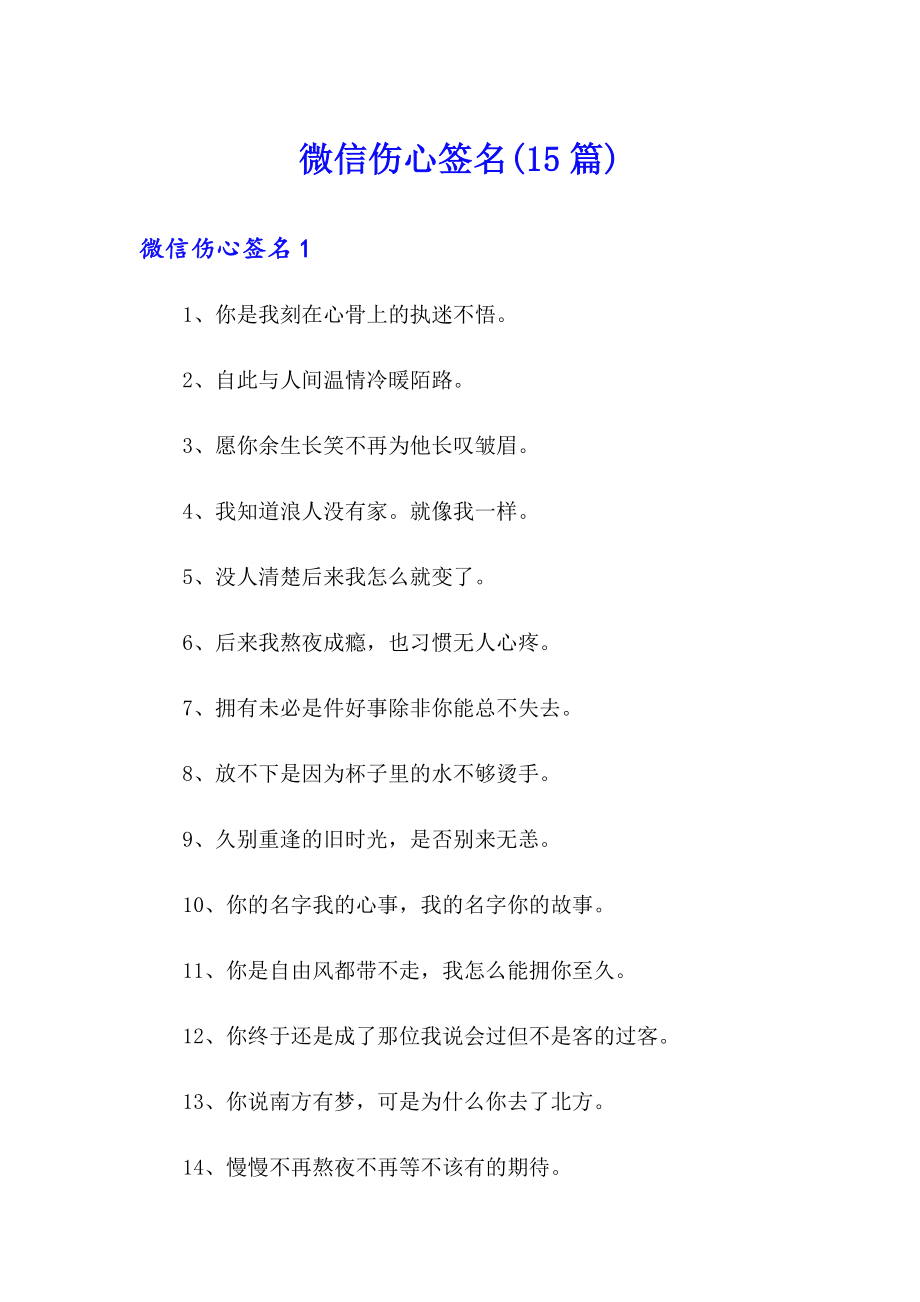 微信伤心签名(15篇)

微信伤心签名1

1、你是我刻在心骨上的执迷不悟。

2、自此与人间温情冷暖陌路。

3、愿你余生长笑不再为他长叹皱眉。

4、我知道浪人没有家。就像我一样。

5、没人清楚后来我怎么就变了。

6、后来我熬夜成瘾，也习惯无人心疼。

7、拥有未必是件好事除非你能总不失去。

8、放不下是因为杯子里的水不够烫手。

9、久别重逢的旧时光，是否别来无恙。

10、你的名字我的心事，我的名字你的故事。

11、你是自由风都带不走，我怎么能拥你至久。

12、你终于还是成了那位我说会过但不是客的过客。

13、你说南方有梦，可是为什么你去了北方。

14、慢慢不再熬夜不再等不该有的期待。